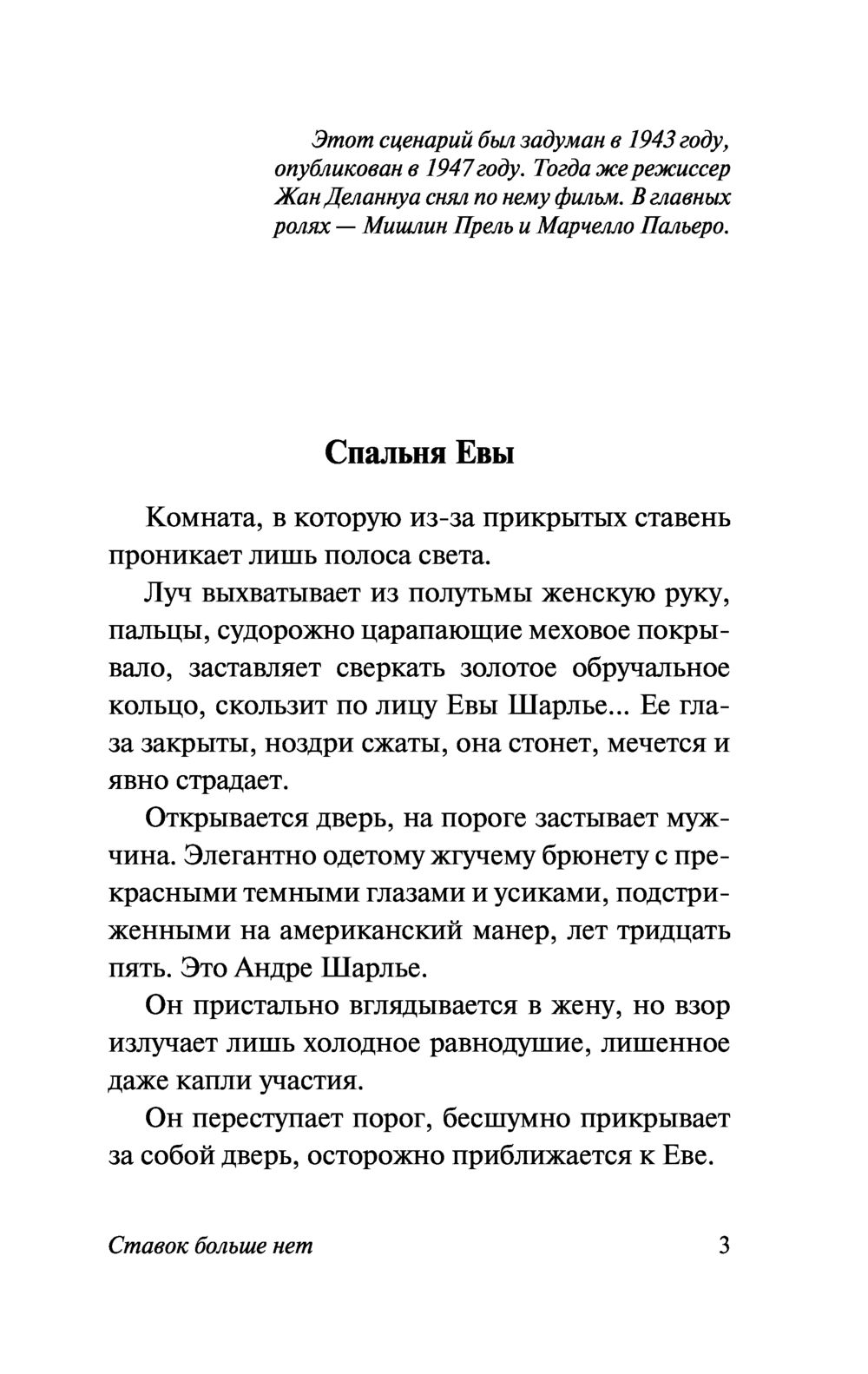 Этот сценарий был задуман в 1943 году, опубликован в 1947 году. Тогда же режиссер Жан Деланнуа снял по нему фильм. В главных ролях — Мишлин Прель и Марчелло Пальеро.

Спальня Евы

Комната, в которую из-за прикрытых ставень проникает лишь полоса света.

Луч выхватывает из полутьмы женскую руку, пальцы, судорожно царапающие меховое покрывало, заставляет сверкать золотое обручальное кольцо, скользит по лицу Евы Шарлье... Ее глаза закрыты, ноздри сжаты, она стонет, мечется и явно страдает.

Открывается дверь, на пороге застывает мужчина. Элегантно одетому жгучему брюнету с прекрасными темными глазами и усиками, подстриженными на американский манер, лет тридцать пять. Это Андре Шарлье.

Он пристально вглядывается в жену, но взор излучает лишь холодное равнодушие, лишенное даже капли участия.

Он переступает порог, бесшумно прикрывает за собой дверь, осторожно приближается к Еве.

Ставок больше нет 3